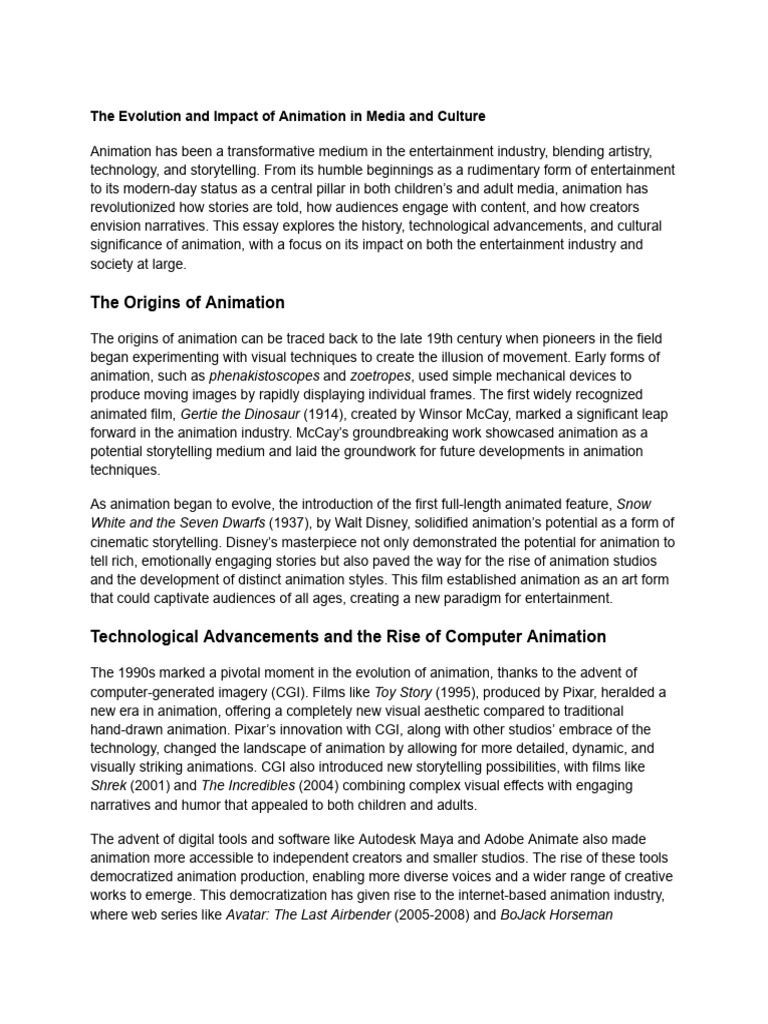 The Evolution and Impact of Animation in Media and Culture

Animation has been a transformative medium in the entertainment industry, blending artistry, technology, and storytelling. From its humble beginnings as a rudimentary form of entertainment to its modern-day status as a central pillar in both children's and adult media, animation has revolutionized how stories are told, how audiences engage with content, and how creators envision narratives. This essay explores the history, technological advancements, and cultural significance of animation, with a focus on its impact on both the entertainment industry and society at large.

The Origins of Animation

The origins of animation can be traced back to the late 19th century when pioneers in the field began experimenting with visual techniques to create the illusion of movement. Early forms of animation, such as phenakistoscopes and zoetropes, used simple mechanical devices to produce moving images by rapidly displaying individual frames. The first widely recognized animated film, Gertie the Dinosaur (1914), created by Winsor McCay, marked a significant leap forward in the animation industry. McCay's groundbreaking work showcased animation as a potential storytelling medium and laid the groundwork for future developments in animation techniques.

As animation began to evolve, the introduction of the first full-length animated feature, Snow White and the Seven Dwarfs (1937), by Walt Disney, solidified animation's potential as a form of cinematic storytelling. Disney's masterpiece not only demonstrated the potential for animation to tell rich, emotionally engaging stories but also paved the way for the rise of animation studios and the development of distinct animation styles. This film established animation as an art form that could captivate audiences of all ages, creating a new paradigm for entertainment.

Technological Advancements and the Rise of Computer Animation

The 1990s marked a pivotal moment in the evolution of animation, thanks to the advent of computer-generated imagery (CGI). Films like Toy Story (1995), produced by Pixar, heralded a new era in animation, offering a completely new visual aesthetic compared to traditional hand-drawn animation. Pixar's innovation with CGI, along with other studios' embrace of the technology, changed the landscape of animation by allowing for more detailed, dynamic, and visually striking animations. CGI also introduced new storytelling possibilities, with films like Shrek (2001) and The Incredibles (2004) combining complex visual effects with engaging narratives and humor that appealed to both children and adults.

The advent of digital tools and software like Autodesk Maya and Adobe Animate also made animation more accessible to independent creators and smaller studios. The rise of these tools democratized animation production, enabling more diverse voices and a wider range of creative works to emerge. This democratization has given rise to the internet-based animation industry, where web series like Avatar: The Last Airbender (2005-2008) and BoJack Horseman